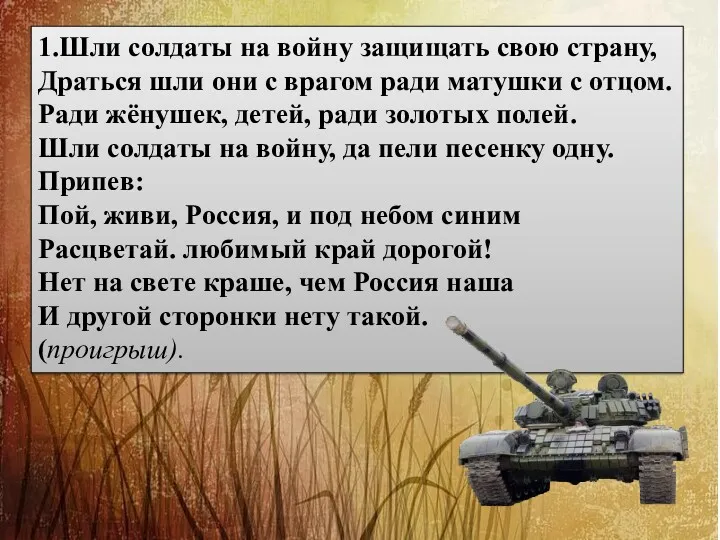 1.Шли солдаты на войну защищать свою страну,
Драться шли они с врагом ради матушки с отцом.
Ради жёнушек, детей, ради золотых полей.
Шли солдаты на войну, да пели песенку одну.
Припев:
Пой, живи, Россия, и под небом синим
Расцветай. любимый край дорогой!
Нет на свете краше, чем Россия наша
И другой сторонки нету такой.
(проигрыш).